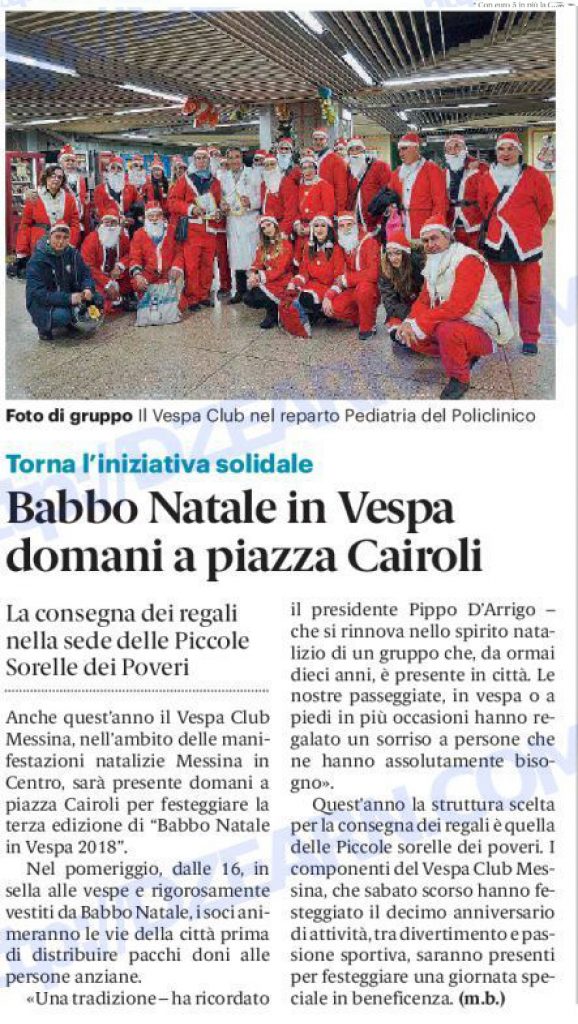 Foto di gruppo Il Vespa Club nel reparto Pediatria del Policlinico

Torna l'iniziativa solidale

Babbo Natale in Vespa domani a piazza Cairoli

La consegna dei regali nella sede delle Piccole Sorelle dei Poveri

Anche quest'anno il Vespa Club Messina, nell'ambito delle manifestazioni natalizie Messina in Centro, sarà presente domani a piazza Cairoli per festeggiare la terza edizione di "Babbo Natale in Vespa 2018".

Nel pomeriggio, dalle 16, in sella alle vespe e rigorosamente vestiti da Babbo Natale, i soci animeranno le vie della città prima di distribuire pacchi doni alle persone anziane.

«Una tradizione – ha ricordato il presidente Pippo D'Arrigo – che si rinnova nello spirito natalizio di un gruppo che, da ormai dieci anni, è presente in città. Le nostre passeggiate, in vespa o a piedi in più occasioni hanno regalato un sorriso a persone che ne hanno assolutamente bisogno».

Quest'anno la struttura scelta per la consegna dei regali è quella delle Piccole sorelle dei poveri. I componenti del Vespa Club Messina, che sabato scorso hanno festeggiato il decimo anniversario di attività, tra divertimento e passione sportiva, saranno presenti per festeggiare una giornata speciale in beneficenza. (m.b.)